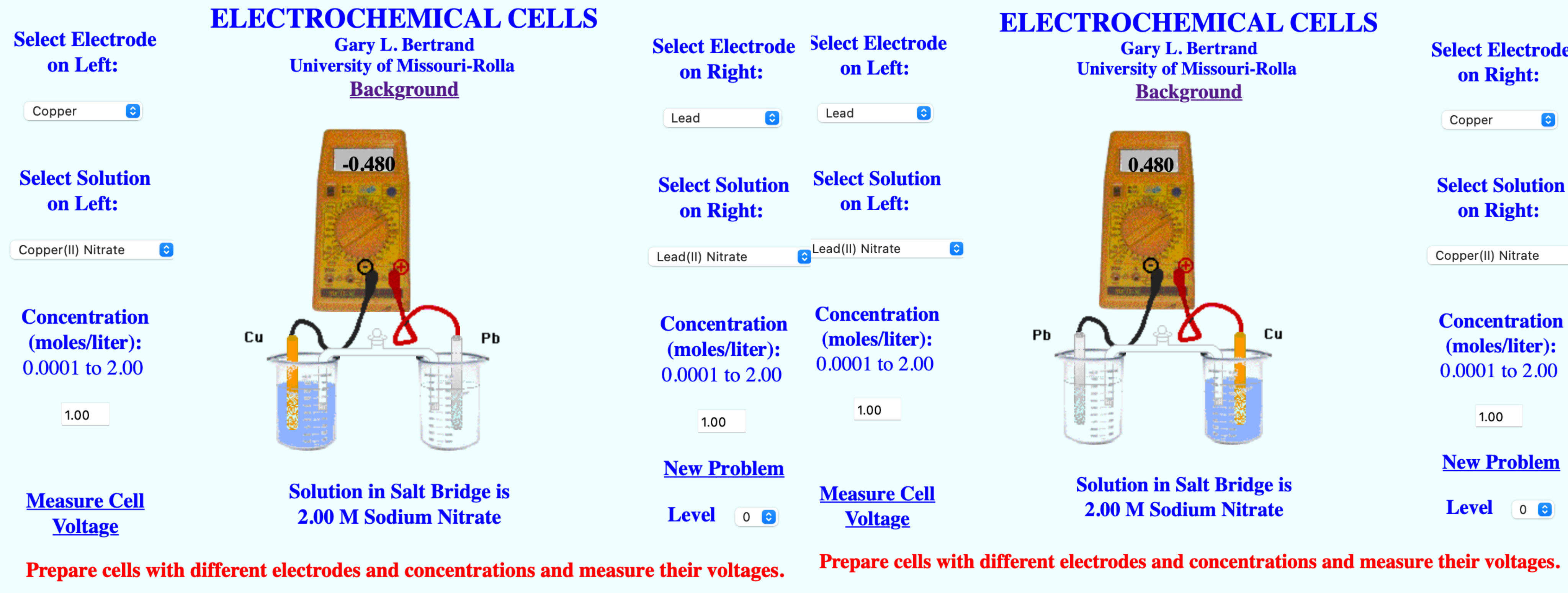 Select Electrode on Left:

Copper

Select Solution on Left:

Copper(II) Nitrate

Concentration (moles/liter): 0.0001 to 2.00

1.00

Measure Cell Voltage

ELECTROCHEMICAL CELLS
Gary L. Bertrand
University of Missouri-Rolla
Background

-0.480

Cu

Pb

Solution in Salt Bridge is 2.00 M Sodium Nitrate

Select Electrode on Right:

Lead

Select Solution on Right:

Lead(II) Nitrate

Concentration (moles/liter): 0.0001 to 2.00

1.00

New Problem

Level 0

Prepare cells with different electrodes and concentrations and measure their voltages.

Select Electrode on Left:

Lead

Select Solution on Left:

Lead(II) Nitrate

Concentration (moles/liter): 0.0001 to 2.00

1.00

Measure Cell Voltage

ELECTROCHEMICAL CELLS
Gary L. Bertrand
University of Missouri-Rolla
Background

0.480

Pb

Cu

Solution in Salt Bridge is 2.00 M Sodium Nitrate

Select Electrode on Right:

Copper

Select Solution on Right:

Copper(II) Nitrate

Concentration (moles/liter): 0.0001 to 2.00

1.00

New Problem

Level 0

Prepare cells with different electrodes and concentrations and measure their voltages.